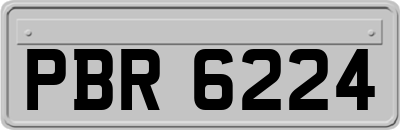 PBR 6224